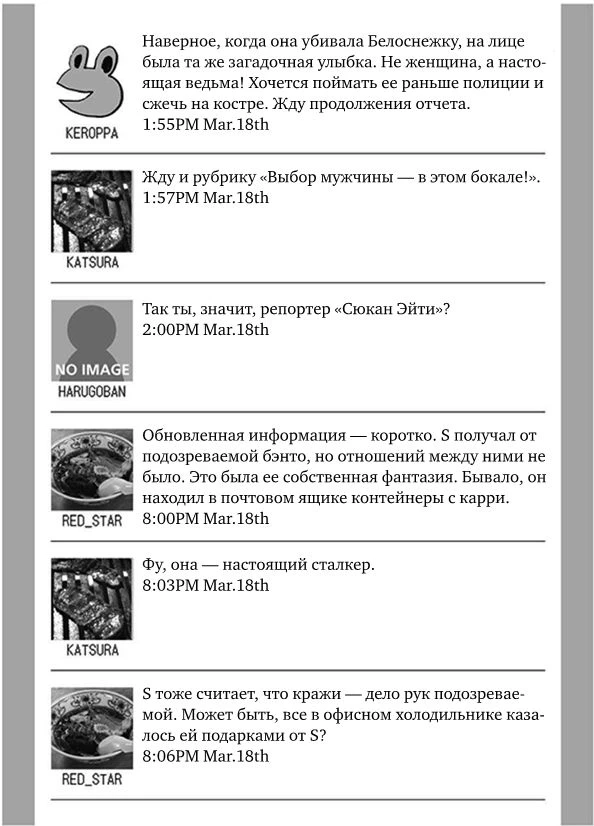 KEROPPA

Наверное, когда она убивала Белоснежку, на лице была та же загадочная улыбка. Не женщина, а настоящая ведьма! Хочется поймать ее раньше полиции и сжечь на костре. Жду продолжения отчета.
1:55PM Mar.18th

KATSURA

Жду и рубрику «Выбор мужчины — в этом бокале!».
1:57PM Mar.18th

NO IMAGE
HARUGOBAN

Так ты, значит, репортер «Сюкан Эйти»?
2:00PM Mar.18th

RED_STAR

Обновленная информация — коротко. S получал от подозреваемой бэнто, но отношений между ними не было. Это была ее собственная фантазия. Бывало, он находил в почтовом ящике контейнеры с карри.
8:00PM Mar.18th

KATSURA

Фу, она — настоящий сталкер.
8:03PM Mar.18th

RED_STAR

S тоже считает, что кражи — дело рук подозреваемой. Может быть, все в офисном холодильнике казалось ей подарками от S?
8:06PM Mar.18th